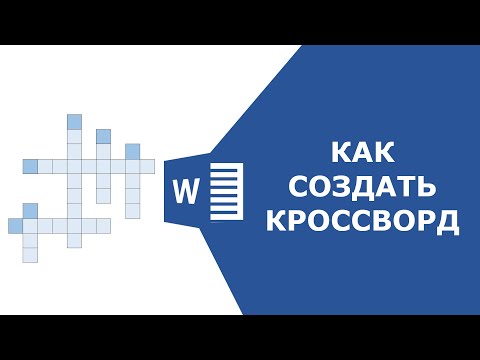 W

КАК
СОЗДАТЬ
КРОССВОРД